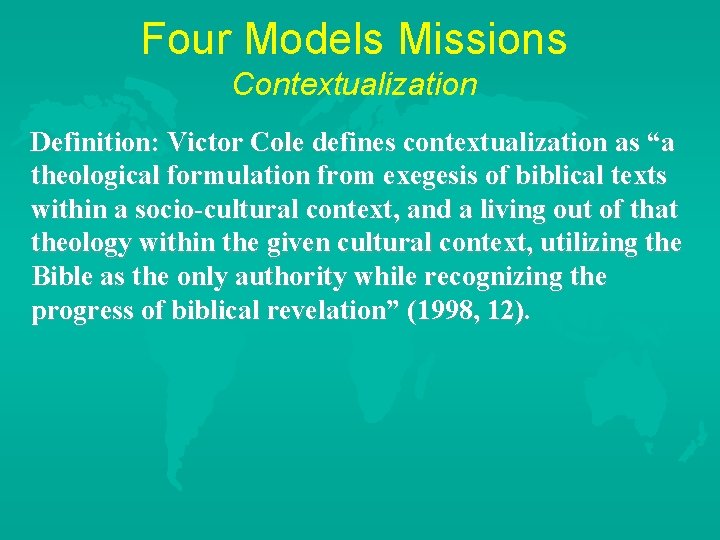 Four Models Missions
Contextualization

Definition: Victor Cole defines contextualization as “a theological formulation from exegesis of biblical texts within a socio-cultural context, and a living out of that theology within the given cultural context, utilizing the Bible as the only authority while recognizing the progress of biblical revelation” (1998, 12).